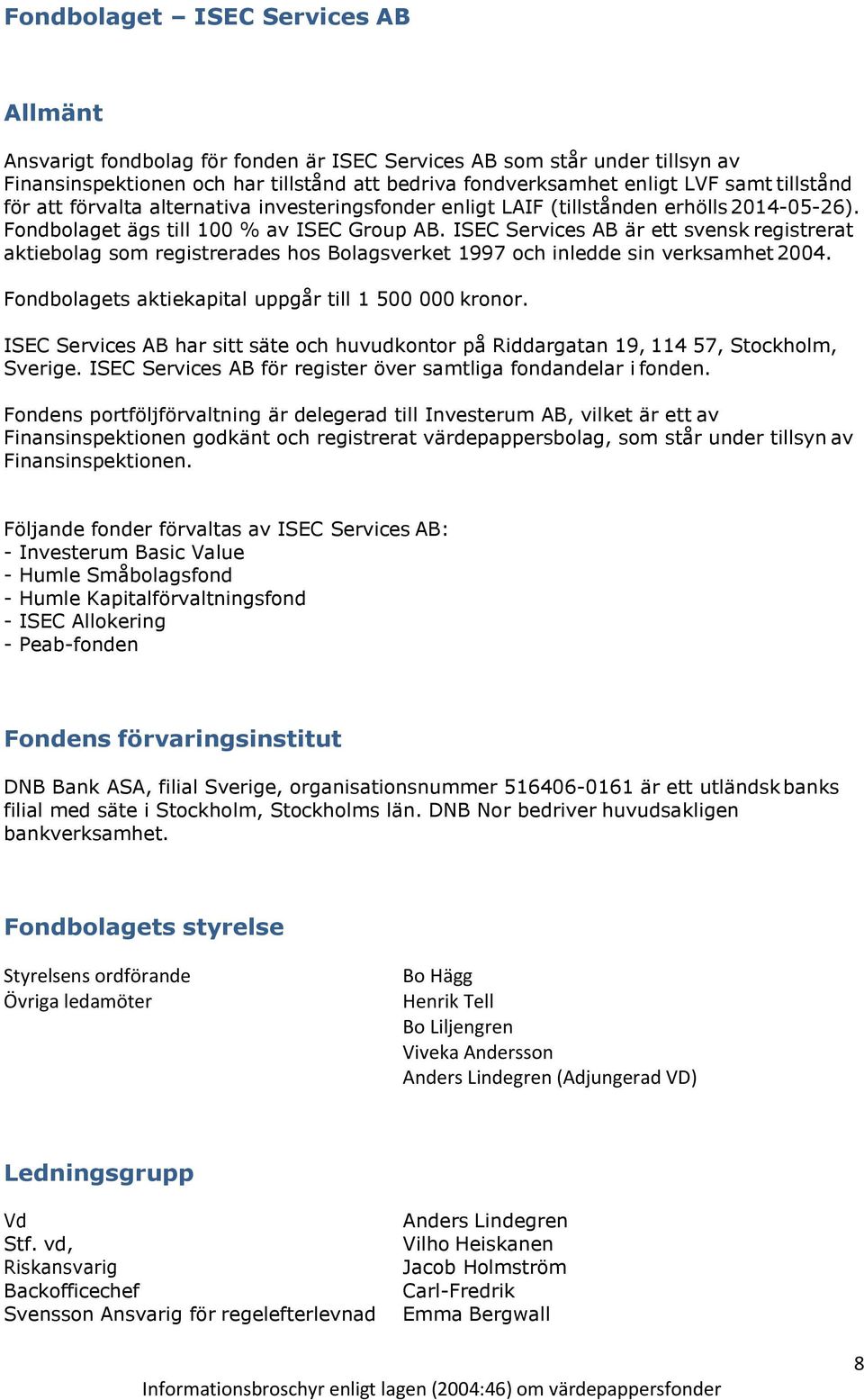 Fondbolaget – ISEC Services AB

Allmänt

Ansvarigt fondbolag för fonden är ISEC Services AB som står under tillsyn av Finansinspektionen och har tillstånd att bedriva fondverksamhet enligt LVF samt tillstånd för att förvalta alternativa investeringsfonder enligt LAIF (tillstånden erhölls 2014-05-26). Fondbolaget ägs till 100 % av ISEC Group AB. ISEC Services AB är ett svensk registrerat aktiebolag som registrerades hos Bolagsverket 1997 och inledde sin verksamhet 2004.

Fondbolagets aktiekapital uppgår till 1 500 000 kronor.

ISEC Services AB har sitt säte och huvudkontor på Riddargatan 19, 114 57, Stockholm, Sverige. ISEC Services AB för register över samtliga fondandelar i fonden.

Fondens portföljförvaltning är delegerad till Investerum AB, vilket är ett av Finansinspektionen godkänt och registrerat värdepappersbolag, som står under tillsyn av Finansinspektionen.

Följande fonder förvaltas av ISEC Services AB:
- Investerum Basic Value
- Humle Småbolagsfond
- Humle Kapitalförvaltningsfond
- ISEC Allokering
- Peab-fonden

Fondens förvaringsinstitut

DNB Bank ASA, filial Sverige, organisationsnummer 516406-0161 är ett utländsk banks filial med säte i Stockholm, Stockholms län. DNB Nor bedriver huvudsakligen bankverksamhet.

Fondbolagets styrelse

Styrelsens ordförande
Övriga ledamöter

Bo Hägg
Henrik Tell
Bo Liljengren
Viveka Andersson
Anders Lindegren (Adjungerad VD)

Ledningsgrupp

Vd
Stf. vd,
Riskansvarig
Backofficechef
Svensson Ansvarig för regelefterlevnad

Anders Lindegren
Vilho Heiskanen
Jacob Holmström
Carl-Fredrik
Emma Bergwall

8

Informationsbroschyr enligt lagen (2004:46) om värdepappersfonder